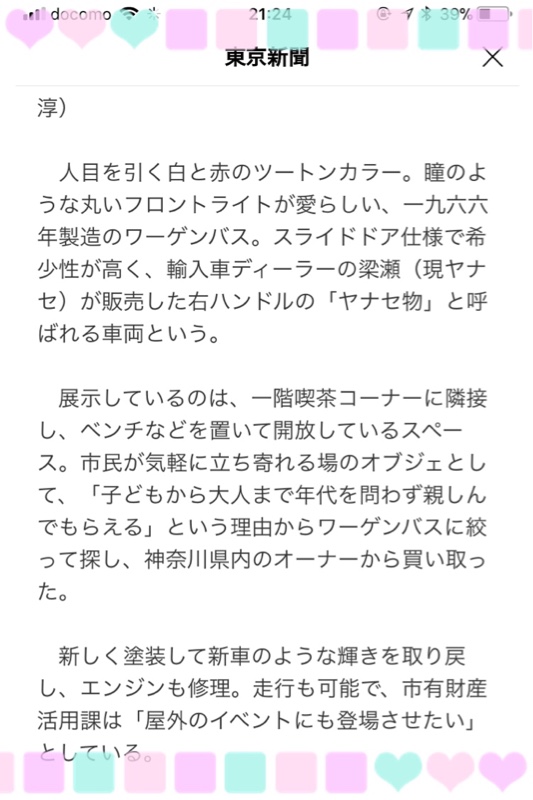 docomo 21:24 39%

東京新聞

淳）

人目を引く白と赤のツートンカラー。瞳のような丸いフロントライトが愛らしい、一九六六年製造のワーゲンバス。スライドドア仕様で希少性が高く、輸入車ディーラーの梁瀬（現ヤナセ）が販売した右ハンドルの「ヤナセ物」と呼ばれる車両という。

展示しているのは、一階喫茶コーナーに隣接し、ベンチなどを置いて開放しているスペース。市民が気軽に立ち寄れる場のオブジェとして、「子どもから大人まで年代を問わず親しんでもらえる」という理由からワーゲンバスに絞って探し、神奈川県内のオーナーから買い取った。

新しく塗装して新車のような輝きを取り戻し、エンジンも修理。走行も可能で、市有財産活用課は「屋外のイベントにも登場させたい」としている。